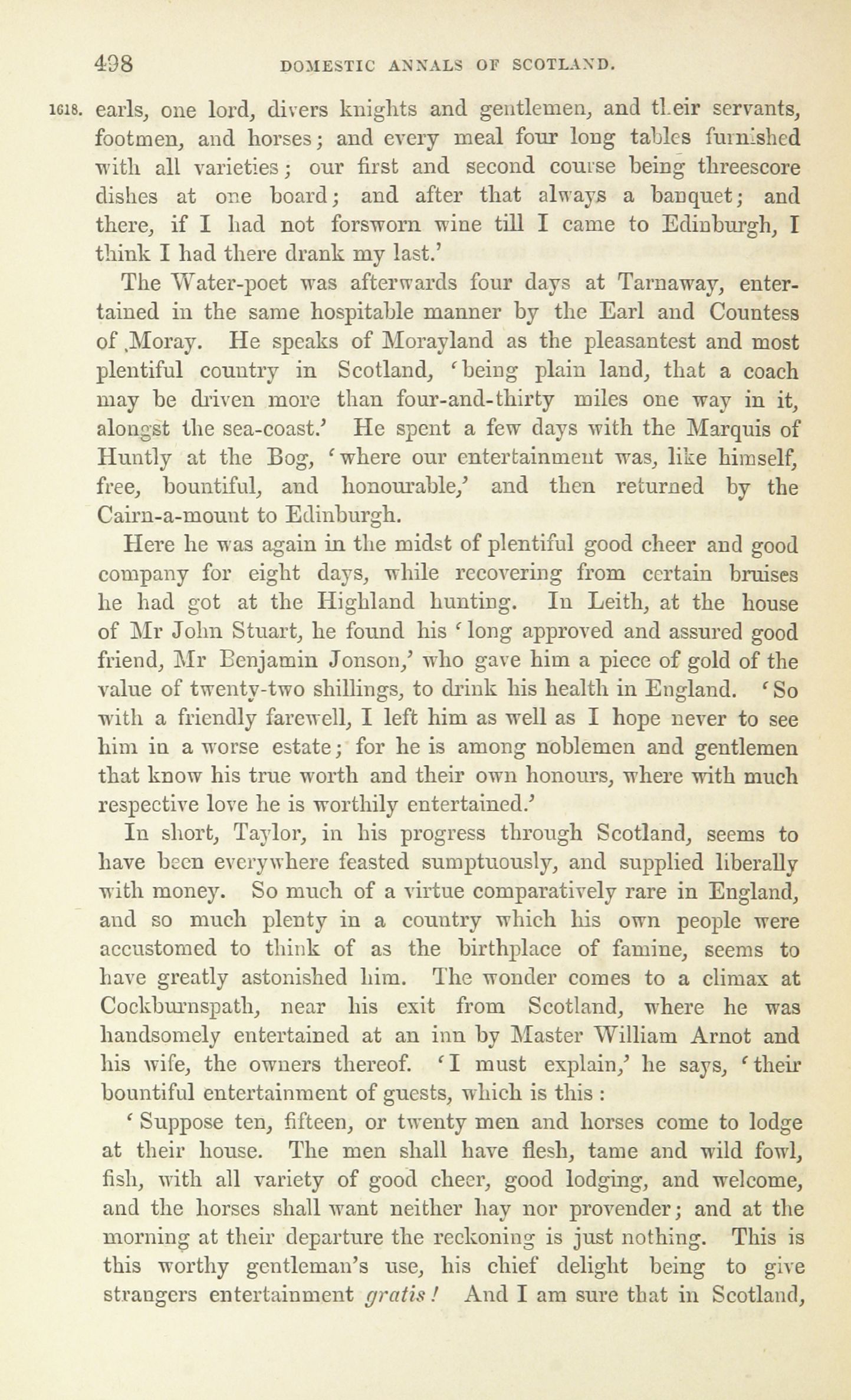 498 DOMESTIC ANNALS OF SCOTLAND.

1618. earls, one lord, divers knights and gentlemen, and their servants, footmen, and horses; and every meal four long tables furnished with all varieties; our first and second course being threescore dishes at one board; and after that always a banquet; and there, if I had not forsworn wine till I came to Edinburgh, I think I had there drank my last.'

The Water-poet was afterwards four days at Tarnaway, entertained in the same hospitable manner by the Earl and Countess of Moray. He speaks of Morayland as the pleasantest and most plentiful country in Scotland, 'being plain land, that a coach may be driven more than four-and-thirty miles one way in it, alongst the sea-coast.' He spent a few days with the Marquis of Huntly at the Bog, 'where our entertainment was, like himself, free, bountiful, and honourable,' and then returned by the Cairn-a-mount to Edinburgh.

Here he was again in the midst of plentiful good cheer and good company for eight days, while recovering from certain bruises he had got at the Highland hunting. In Leith, at the house of Mr John Stuart, he found his 'long approved and assured good friend, Mr Benjamin Jonson,' who gave him a piece of gold of the value of twenty-two shillings, to drink his health in England. 'So with a friendly farewell, I left him as well as I hope never to see him in a worse estate; for he is among noblemen and gentlemen that know his true worth and their own honours, where with much respective love he is worthily entertained.'

In short, Taylor, in his progress through Scotland, seems to have been everywhere feasted sumptuously, and supplied liberally with money. So much of a virtue comparatively rare in England, and so much plenty in a country which his own people were accustomed to think of as the birthplace of famine, seems to have greatly astonished him. The wonder comes to a climax at Cockburnspath, near his exit from Scotland, where he was handsomely entertained at an inn by Master William Arnot and his wife, the owners thereof. 'I must explain,' he says, 'their bountiful entertainment of guests, which is this :

'Suppose ten, fifteen, or twenty men and horses come to lodge at their house. The men shall have flesh, tame and wild fowl, fish, with all variety of good cheer, good lodging, and welcome, and the horses shall want neither hay nor provender; and at the morning at their departure the reckoning is just nothing. This is this worthy gentleman's use, his chief delight being to give strangers entertainment gratis! And I am sure that in Scotland,